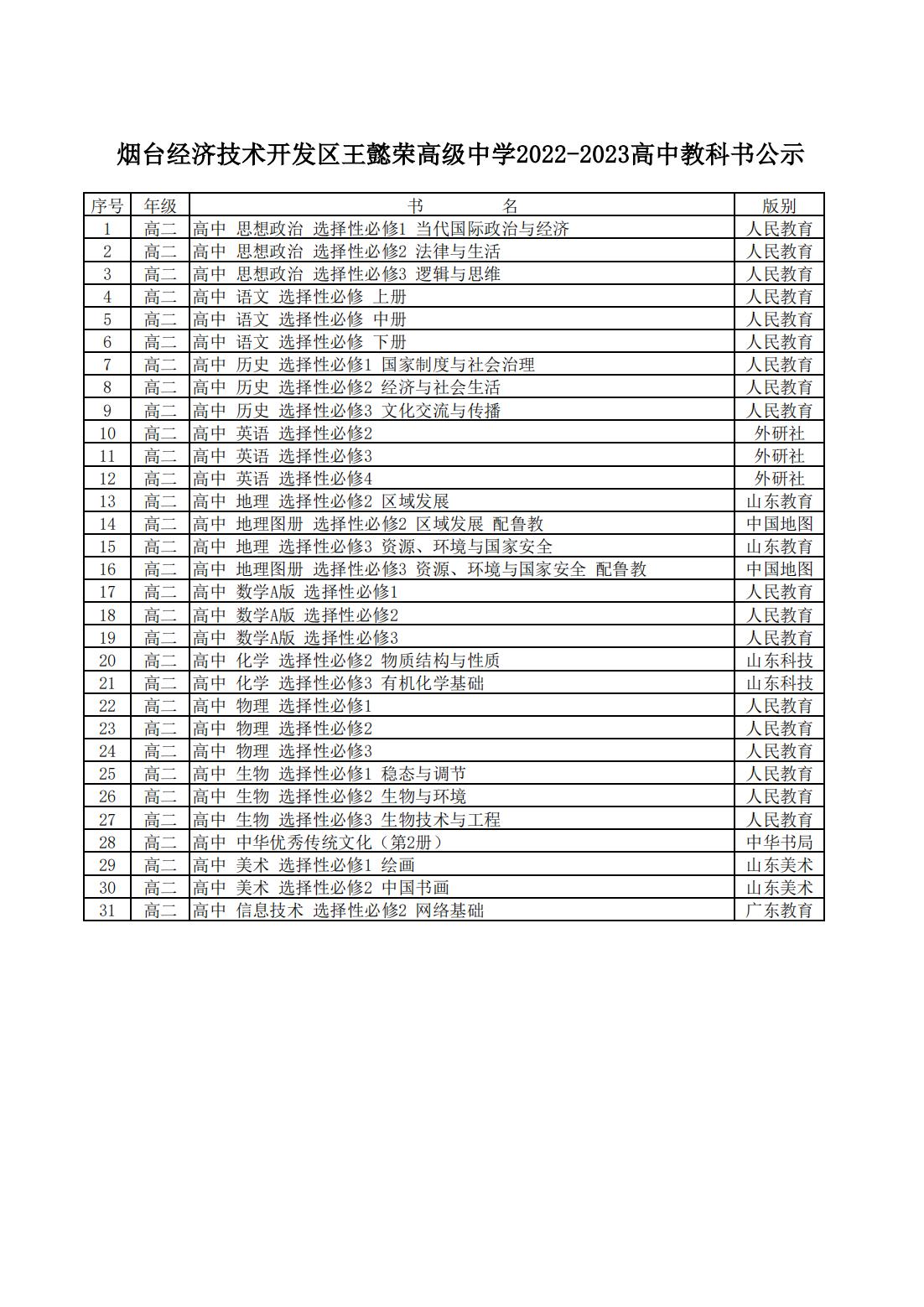 烟台经济技术开发区王懿荣高级中学2022-2023高中教科书公示

| 序号 | 年级 | 书　　名 | 版别 |
|---|---|---|---|
| 1 | 高二 | 高中 思想政治 选择性必修1 当代国际政治与经济 | 人民教育 |
| 2 | 高二 | 高中 思想政治 选择性必修2 法律与生活 | 人民教育 |
| 3 | 高二 | 高中 思想政治 选择性必修3 逻辑与思维 | 人民教育 |
| 4 | 高二 | 高中 语文 选择性必修 上册 | 人民教育 |
| 5 | 高二 | 高中 语文 选择性必修 中册 | 人民教育 |
| 6 | 高二 | 高中 语文 选择性必修 下册 | 人民教育 |
| 7 | 高二 | 高中 历史 选择性必修1 国家制度与社会治理 | 人民教育 |
| 8 | 高二 | 高中 历史 选择性必修2 经济与社会生活 | 人民教育 |
| 9 | 高二 | 高中 历史 选择性必修3 文化交流与传播 | 人民教育 |
| 10 | 高二 | 高中 英语 选择性必修2 | 外研社 |
| 11 | 高二 | 高中 英语 选择性必修3 | 外研社 |
| 12 | 高二 | 高中 英语 选择性必修4 | 外研社 |
| 13 | 高二 | 高中 地理 选择性必修2 区域发展 | 山东教育 |
| 14 | 高二 | 高中 地理图册 选择性必修2 区域发展 配鲁教 | 中国地图 |
| 15 | 高二 | 高中 地理 选择性必修3 资源、环境与国家安全 | 山东教育 |
| 16 | 高二 | 高中 地理图册 选择性必修3 资源、环境与国家安全 配鲁教 | 中国地图 |
| 17 | 高二 | 高中 数学A版 选择性必修1 | 人民教育 |
| 18 | 高二 | 高中 数学A版 选择性必修2 | 人民教育 |
| 19 | 高二 | 高中 数学A版 选择性必修3 | 人民教育 |
| 20 | 高二 | 高中 化学 选择性必修2 物质结构与性质 | 山东科技 |
| 21 | 高二 | 高中 化学 选择性必修3 有机化学基础 | 山东科技 |
| 22 | 高二 | 高中 物理 选择性必修1 | 人民教育 |
| 23 | 高二 | 高中 物理 选择性必修2 | 人民教育 |
| 24 | 高二 | 高中 物理 选择性必修3 | 人民教育 |
| 25 | 高二 | 高中 生物 选择性必修1 稳态与调节 | 人民教育 |
| 26 | 高二 | 高中 生物 选择性必修2 生物与环境 | 人民教育 |
| 27 | 高二 | 高中 生物 选择性必修3 生物技术与工程 | 人民教育 |
| 28 | 高二 | 高中 中华优秀传统文化（第2册） | 中华书局 |
| 29 | 高二 | 高中 美术 选择性必修1 绘画 | 山东美术 |
| 30 | 高二 | 高中 美术 选择性必修2 中国书画 | 山东美术 |
| 31 | 高二 | 高中 信息技术 选择性必修2 网络基础 | 广东教育 |